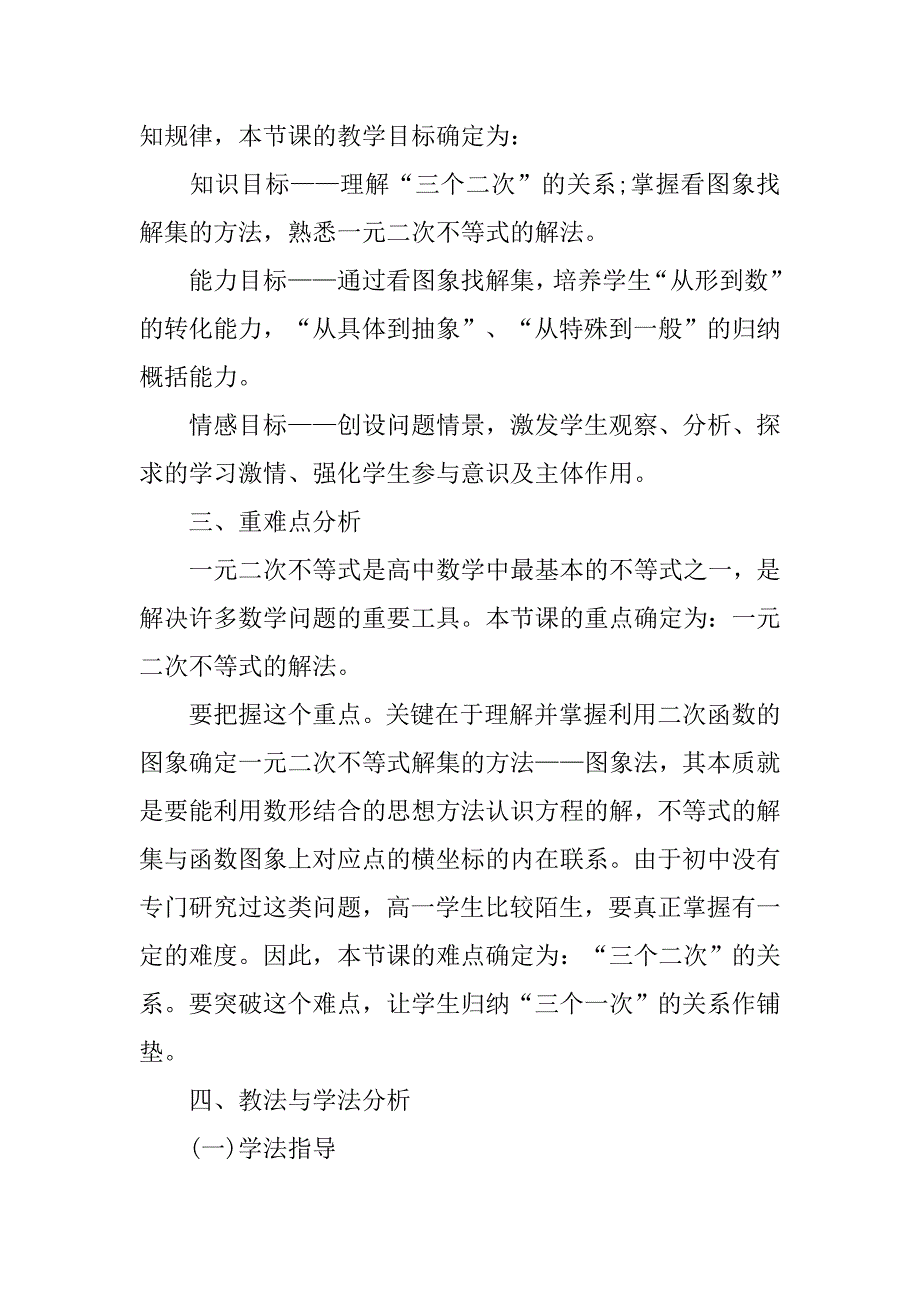 知规律，本节课的教学目标确定为：

知识目标——理解“三个二次”的关系;掌握看图象找解集的方法，熟悉一元二次不等式的解法。

能力目标——通过看图象找解集，培养学生“从形到数”的转化能力，“从具体到抽象”、“从特殊到一般”的归纳概括能力。

情感目标——创设问题情景，激发学生观察、分析、探求的学习激情、强化学生参与意识及主体作用。

三、重难点分析

一元二次不等式是高中数学中最基本的不等式之一，是解决许多数学问题的重要工具。本节课的重点确定为：一元二次不等式的解法。

要把握这个重点。关键在于理解并掌握利用二次函数的图象确定一元二次不等式解集的方法——图象法，其本质就是要能利用数形结合的思想方法认识方程的解，不等式的解集与函数图象上对应点的横坐标的内在联系。由于初中没有专门研究过这类问题，高一学生比较陌生，要真正掌握有一定的难度。因此，本节课的难点确定为：“三个二次”的关系。要突破这个难点，让学生归纳“三个一次”的关系作铺垫。

四、教法与学法分析

(一)学法指导